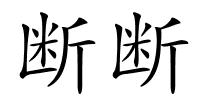 断断